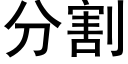 分割